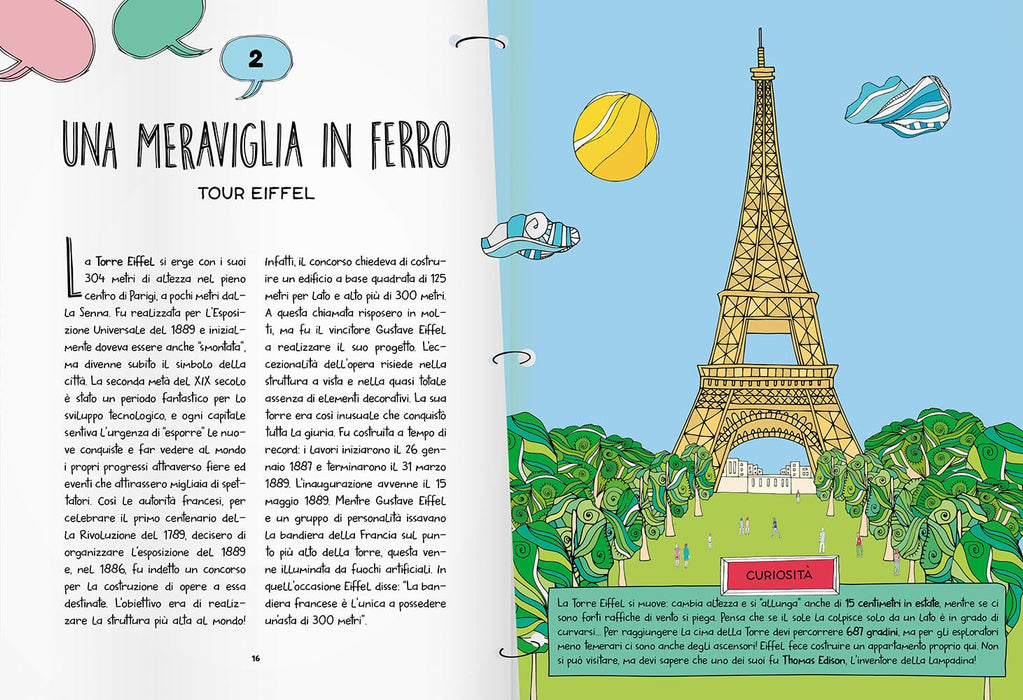 2

UNA MERAVIGLIA IN FERRO

TOUR EIFFEL

La Torre Eiffel si erge con i suoi 304 metri di altezza nel pieno centro di Parigi, a pochi metri dalla Senna. Fu realizzata per l'Esposizione Universale del 1889 e inizialmente doveva essere anche "smontata", ma divenne subito il simbolo della città. La seconda metà del XIX secolo è stato un periodo fantastico per lo sviluppo tecnologico, e ogni capitale sentiva l'urgenza di "esporre" le nuove conquiste e far vedere al mondo i propri progressi attraverso fiere ed eventi che attirassero migliaia di spettatori. Così le autorità francesi, per celebrare il primo centenario della Rivoluzione del 1789, decisero di organizzare l'esposizione del 1889 e, nel 1886, fu indetto un concorso per la costruzione di opere a essa destinate. L'obiettivo era di realizzare la struttura più alta al mondo! Infatti, il concorso chiedeva di costruire un edificio a base quadrata di 125 metri per lato e alto più di 300 metri. A questa chiamata risposero in molti, ma fu il vincitore Gustave Eiffel a realizzare il suo progetto. L'eccezionalità dell'opera risiede nella struttura a vista e nella quasi totale assenza di elementi decorativi. La sua torre era così inusuale che conquistò tutta la giuria. Fu costruita a tempo di record: i lavori iniziarono il 26 gennaio 1887 e terminarono il 31 marzo 1889. L'inaugurazione avvenne il 15 maggio 1889. Mentre Gustave Eiffel e un gruppo di personalità issavano la bandiera della Francia sul punto più alto della torre, questa venne illuminata da fuochi artificiali. In quell'occasione Eiffel disse: "La bandiera francese è l'unica a possedere un'asta di 300 metri".

16

CURIOSITÀ

La Torre Eiffel si muove: cambia altezza e si "allunga" anche di 15 centimetri in estate, mentre se ci sono forti raffiche di vento si piega. Pensa che se il sole la colpisce solo da un lato è in grado di curvarsi... Per raggiungere la cima della Torre devi percorrere 687 gradini, ma per gli esploratori meno temerari ci sono anche degli ascensori! Eiffel fece costruire un appartamento proprio qui. Non si può visitare, ma devi sapere che uno dei suoi fu Thomas Edison, l'inventore della lampadina!